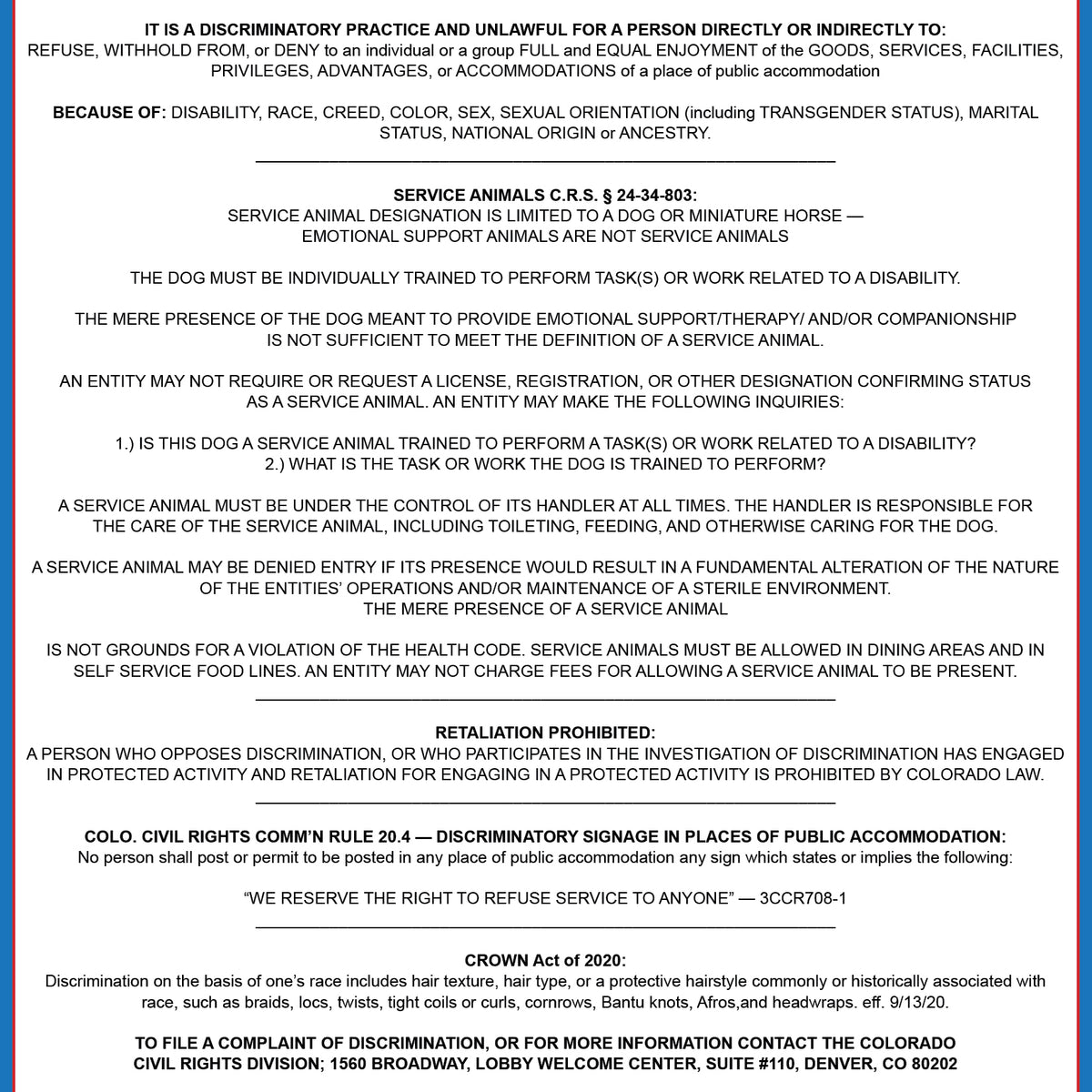 IT IS A DISCRIMINATORY PRACTICE AND UNLAWFUL FOR A PERSON DIRECTLY OR INDIRECTLY TO:
REFUSE, WITHHOLD FROM, or DENY to an individual or a group FULL and EQUAL ENJOYMENT of the GOODS, SERVICES, FACILITIES, PRIVILEGES, ADVANTAGES, or ACCOMMODATIONS of a place of public accommodation

BECAUSE OF: DISABILITY, RACE, CREED, COLOR, SEX, SEXUAL ORIENTATION (including TRANSGENDER STATUS), MARITAL STATUS, NATIONAL ORIGIN or ANCESTRY.

SERVICE ANIMALS C.R.S. § 24-34-803:
SERVICE ANIMAL DESIGNATION IS LIMITED TO A DOG OR MINIATURE HORSE — EMOTIONAL SUPPORT ANIMALS ARE NOT SERVICE ANIMALS

THE DOG MUST BE INDIVIDUALLY TRAINED TO PERFORM TASK(S) OR WORK RELATED TO A DISABILITY.

THE MERE PRESENCE OF THE DOG MEANT TO PROVIDE EMOTIONAL SUPPORT/THERAPY/ AND/OR COMPANIONSHIP IS NOT SUFFICIENT TO MEET THE DEFINITION OF A SERVICE ANIMAL.

AN ENTITY MAY NOT REQUIRE OR REQUEST A LICENSE, REGISTRATION, OR OTHER DESIGNATION CONFIRMING STATUS AS A SERVICE ANIMAL. AN ENTITY MAY MAKE THE FOLLOWING INQUIRIES:

1.) IS THIS DOG A SERVICE ANIMAL TRAINED TO PERFORM A TASK(S) OR WORK RELATED TO A DISABILITY?
2.) WHAT IS THE TASK OR WORK THE DOG IS TRAINED TO PERFORM?

A SERVICE ANIMAL MUST BE UNDER THE CONTROL OF ITS HANDLER AT ALL TIMES. THE HANDLER IS RESPONSIBLE FOR THE CARE OF THE SERVICE ANIMAL, INCLUDING TOILETING, FEEDING, AND OTHERWISE CARING FOR THE DOG.

A SERVICE ANIMAL MAY BE DENIED ENTRY IF ITS PRESENCE WOULD RESULT IN A FUNDAMENTAL ALTERATION OF THE NATURE OF THE ENTITIES' OPERATIONS AND/OR MAINTENANCE OF A STERILE ENVIRONMENT.
THE MERE PRESENCE OF A SERVICE ANIMAL

IS NOT GROUNDS FOR A VIOLATION OF THE HEALTH CODE. SERVICE ANIMALS MUST BE ALLOWED IN DINING AREAS AND IN SELF SERVICE FOOD LINES. AN ENTITY MAY NOT CHARGE FEES FOR ALLOWING A SERVICE ANIMAL TO BE PRESENT.

RETALIATION PROHIBITED:
A PERSON WHO OPPOSES DISCRIMINATION, OR WHO PARTICIPATES IN THE INVESTIGATION OF DISCRIMINATION HAS ENGAGED IN PROTECTED ACTIVITY AND RETALIATION FOR ENGAGING IN A PROTECTED ACTIVITY IS PROHIBITED BY COLORADO LAW.

COLO. CIVIL RIGHTS COMM'N RULE 20.4 — DISCRIMINATORY SIGNAGE IN PLACES OF PUBLIC ACCOMMODATION:
No person shall post or permit to be posted in any place of public accommodation any sign which states or implies the following:

"WE RESERVE THE RIGHT TO REFUSE SERVICE TO ANYONE" — 3CCR708-1

CROWN Act of 2020:
Discrimination on the basis of one's race includes hair texture, hair type, or a protective hairstyle commonly or historically associated with race, such as braids, locs, twists, tight coils or curls, cornrows, Bantu knots, Afros,and headwraps. eff. 9/13/20.

TO FILE A COMPLAINT OF DISCRIMINATION, OR FOR MORE INFORMATION CONTACT THE COLORADO CIVIL RIGHTS DIVISION; 1560 BROADWAY, LOBBY WELCOME CENTER, SUITE #110, DENVER, CO 80202